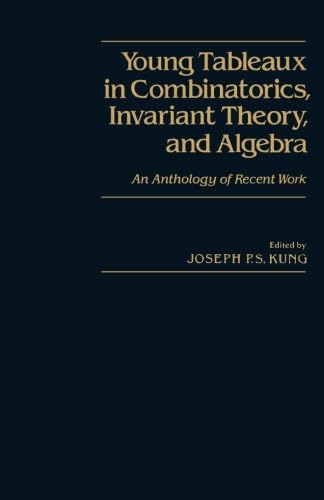 Young Tableaux in Combinatorics, Invariant Theory, and Algebra

An Anthology of Recent Work

Edited by
JOSEPH P.S. KUNG